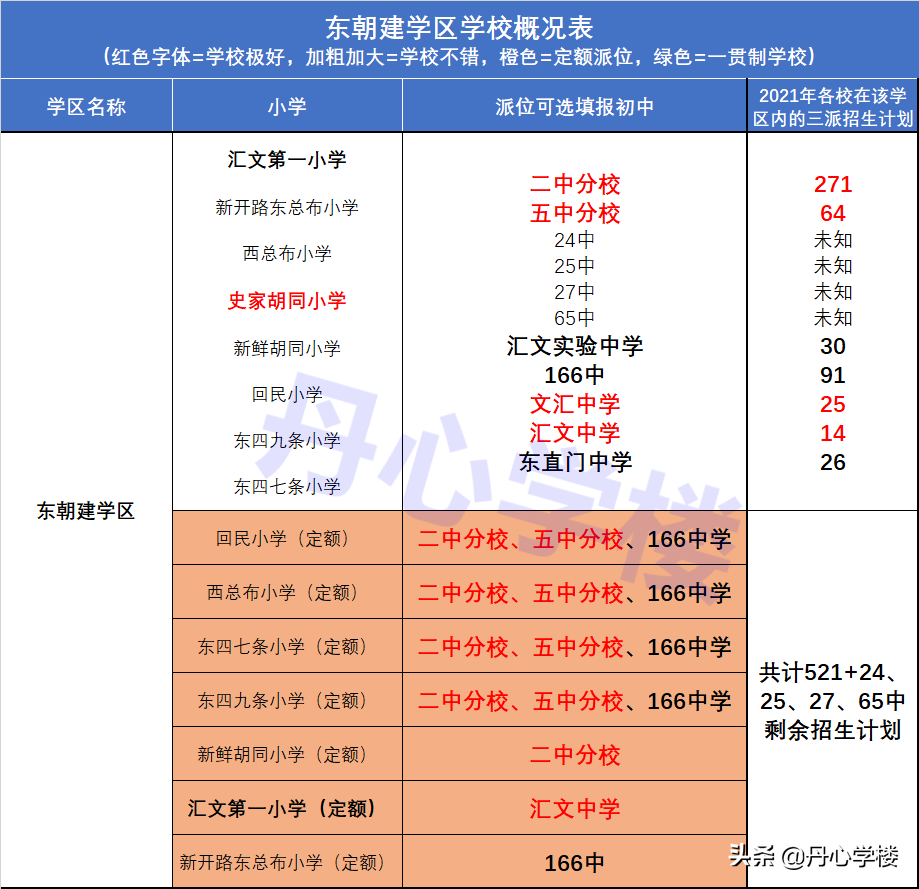 东朝建学区学校概况表
（红色字体=学校极好，加粗加大=学校不错，橙色=定额派位，绿色=一贯制学校）

| 学区名称 | 小学 | 派位可选填报初中 | 2021年各校在该学区内的三派招生计划 |
|---|---|---|---|
| 东朝建学区 | 汇文第一小学 新开路东总布小学 西总布小学 史家胡同小学 新鲜胡同小学 回民小学 东四九条小学 东四七条小学 | 二中分校 五中分校 24中 25中 27中 65中 汇文实验中学 166中 文汇中学 汇文中学 东直门中学 | 271 64 未知 未知 未知 未知 30 91 25 14 26 |
| | 回民小学（定额） | 二中分校、五中分校、166中学 | 共计521+24、25、27、65中剩余招生计划 |
| | 西总布小学（定额） | 二中分校、五中分校、166中学 | |
| | 东四七条小学（定额） | 二中分校、五中分校、166中学 | |
| | 东四九条小学（定额） | 二中分校、五中分校、166中学 | |
| | 新鲜胡同小学（定额） | 二中分校 | |
| | 汇文第一小学（定额） | 汇文中学 | |
| | 新开路东总布小学（定额） | 166中 | |

丹心学楼
头条 @丹心学楼